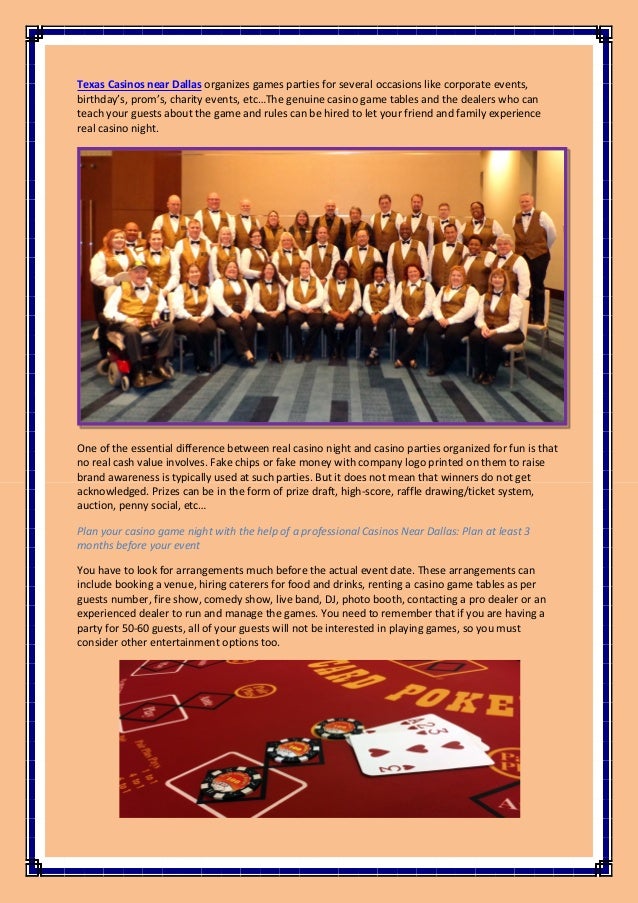 Texas Casinos near Dallas organizes games parties for several occasions like corporate events, birthday's, prom's, charity events, etc…The genuine casino game tables and the dealers who can teach your guests about the game and rules can be hired to let your friend and family experience real casino night.

One of the essential difference between real casino night and casino parties organized for fun is that no real cash value involves. Fake chips or fake money with company logo printed on them to raise brand awareness is typically used at such parties. But it does not mean that winners do not get acknowledged. Prizes can be in the form of prize draft, high-score, raffle drawing/ticket system, auction, penny social, etc…

Plan your casino game night with the help of a professional Casinos Near Dallas: Plan at least 3 months before your event

You have to look for arrangements much before the actual event date. These arrangements can include booking a venue, hiring caterers for food and drinks, renting a casino game tables as per guests number, fire show, comedy show, live band, DJ, photo booth, contacting a pro dealer or an experienced dealer to run and manage the games. You need to remember that if you are having a party for 50-60 guests, all of your guests will not be interested in playing games, so you must consider other entertainment options too.

CARD POKER